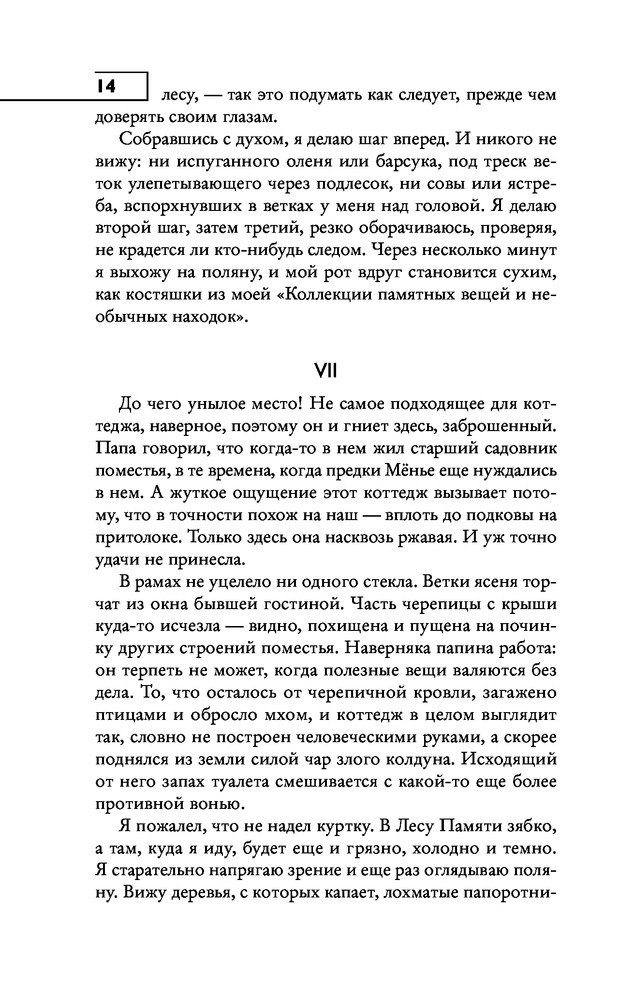 14

лесу, — так это подумать как следует, прежде чем доверять своим глазам.

Собравшись с духом, я делаю шаг вперед. И никого не вижу: ни испуганного оленя или барсука, под треск веток улепетывающего через подлесок, ни совы или ястреба, вспорхнувших в ветках у меня над головой. Я делаю второй шаг, затем третий, резко оборачиваюсь, проверяя, не крадется ли кто-нибудь следом. Через несколько минут я выхожу на поляну, и мой рот вдруг становится сухим, как костяшки из моей «Коллекции памятных вещей и необычных находок».

VII

До чего унылое место! Не самое подходящее для коттеджа, наверное, поэтому он и гниет здесь, заброшенный. Папа говорил, что когда-то в нем жил старший садовник поместья, в те времена, когда предки Мёнье еще нуждались в нем. А жуткое ощущение этот коттедж вызывает потому, что в точности похож на наш — вплоть до подковы на притолоке. Только здесь она насквозь ржавая. И уж точно удачи не принесла.

В рамах не уцелело ни одного стекла. Ветки ясеня торчат из окна бывшей гостиной. Часть черепицы с крыши куда-то исчезла — видно, похищена и пущена на починку других строений поместья. Наверняка папина работа: он терпеть не может, когда полезные вещи валяются без дела. То, что осталось от черепичной кровли, загажено птицами и обросло мхом, и коттедж в целом выглядит так, словно не построен человеческими руками, а скорее поднялся из земли силой чар злого колдуна. Исходящий от него запах туалета смешивается с какой-то еще более противной вонью.

Я пожалел, что не надел куртку. В Лесу Памяти зябко, а там, куда я иду, будет еще и грязно, холодно и темно. Я старательно напрягаю зрение и еще раз оглядываю поляну. Вижу деревья, с которых капает, лохматые папоротни-